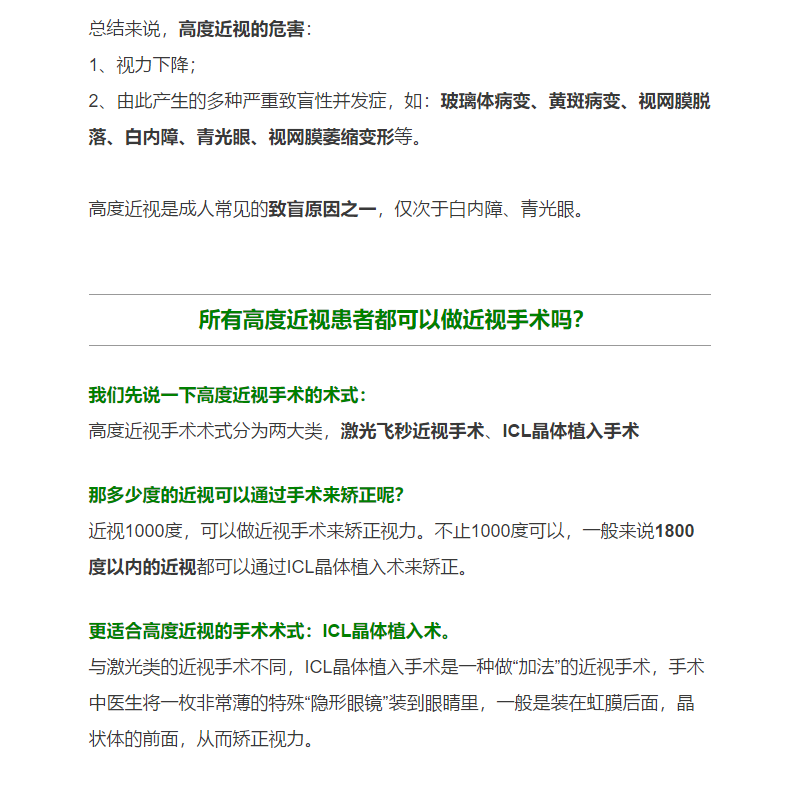 总结来说，高度近视的危害：

1、视力下降；

2、由此产生的多种严重致盲性并发症，如：玻璃体病变、黄斑病变、视网膜脱落、白内障、青光眼、视网膜萎缩变形等。

高度近视是成人常见的致盲原因之一，仅次于白内障、青光眼。

所有高度近视患者都可以做近视手术吗？

我们先说一下高度近视手术的术式：

高度近视手术术式分为两大类，激光飞秒近视手术、ICL晶体植入手术

那多少度的近视可以通过手术来矫正呢？

近视1000度，可以做近视手术来矫正视力。不止1000度可以，一般来说1800度以内的近视都可以通过ICL晶体植入术来矫正。

更适合高度近视的手术术式：ICL晶体植入术。

与激光类的近视手术不同，ICL晶体植入手术是一种做“加法”的近视手术，手术中医生将一枚非常薄的特殊“隐形眼镜”装到眼睛里，一般是装在虹膜后面，晶状体的前面，从而矫正视力。